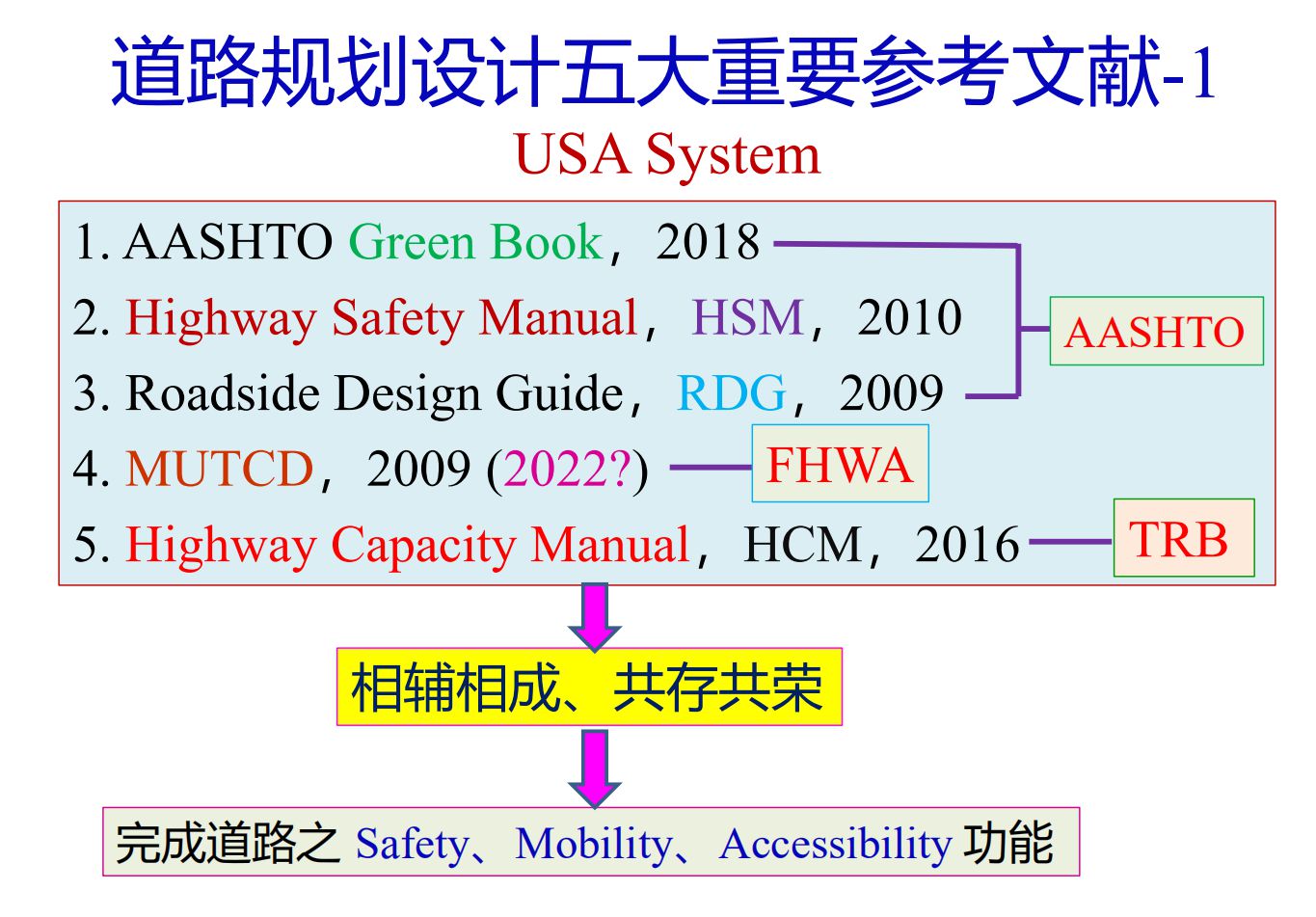 道路规划设计五大重要参考文献-1

USA System

1. AASHTO Green Book，2018
2. Highway Safety Manual，HSM，2010
3. Roadside Design Guide，RDG，2009
4. MUTCD，2009 (2022?)
5. Highway Capacity Manual，HCM，2016

AASHTO

FHWA

TRB

相辅相成、共存共荣

完成道路之Safety、Mobility、Accessibility功能